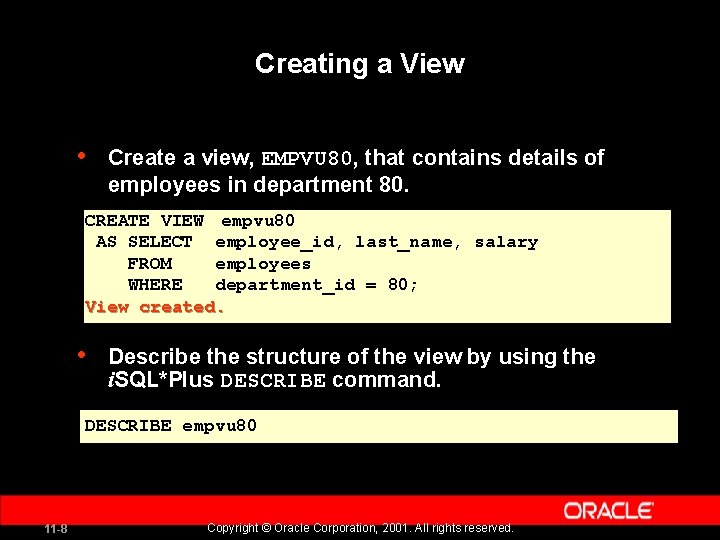 Creating a View

• Create a view, EMPVU80, that contains details of employees in department 80.

CREATE VIEW empvu80
 AS SELECT employee_id, last_name, salary
    FROM employees
    WHERE department_id = 80;
View created.

• Describe the structure of the view by using the iSQL*Plus DESCRIBE command.

DESCRIBE empvu80

ORACLE

11-8

Copyright © Oracle Corporation, 2001. All rights reserved.